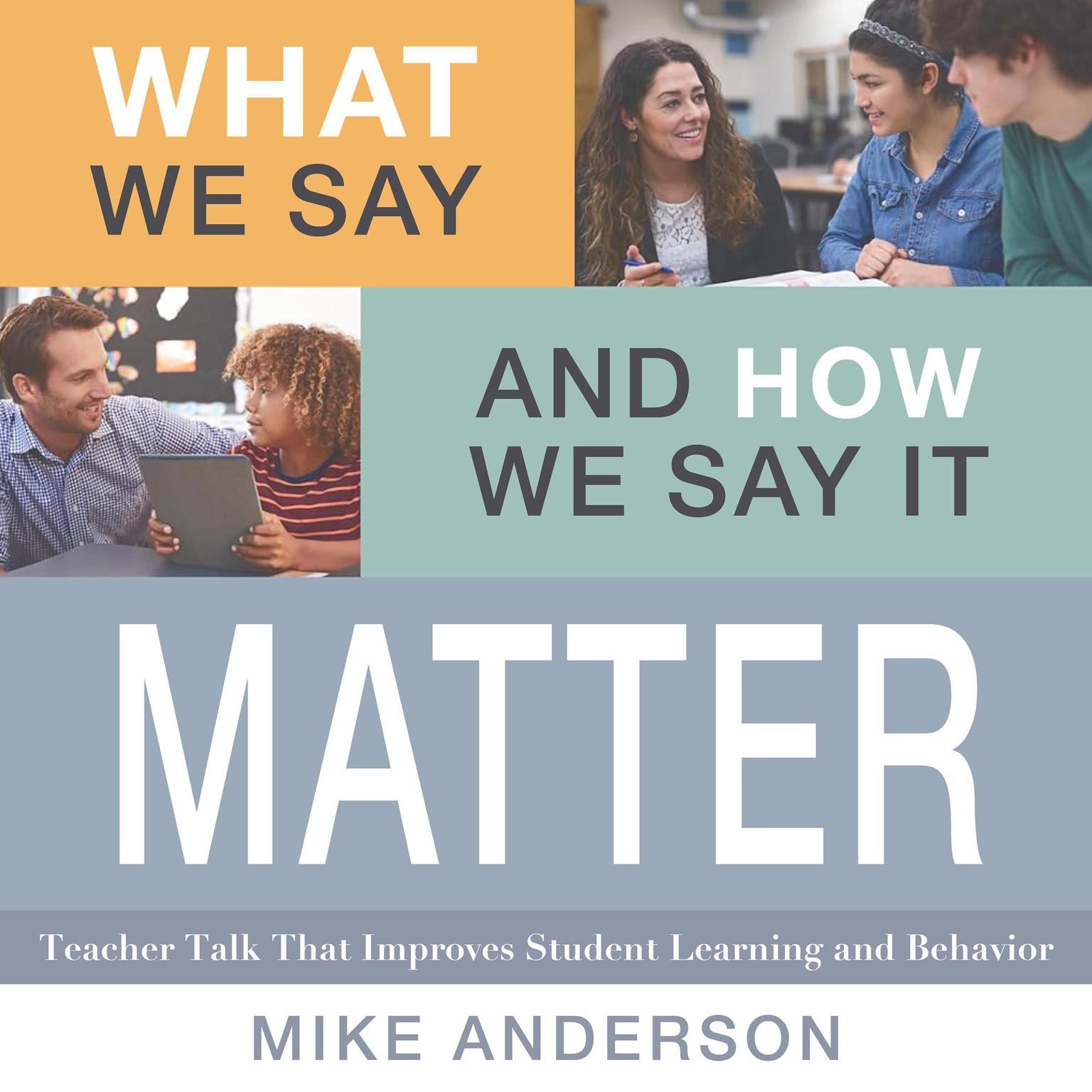 WHAT WE SAY

AND HOW WE SAY IT

MATTER

Teacher Talk That Improves Student Learning and Behavior

MIKE ANDERSON